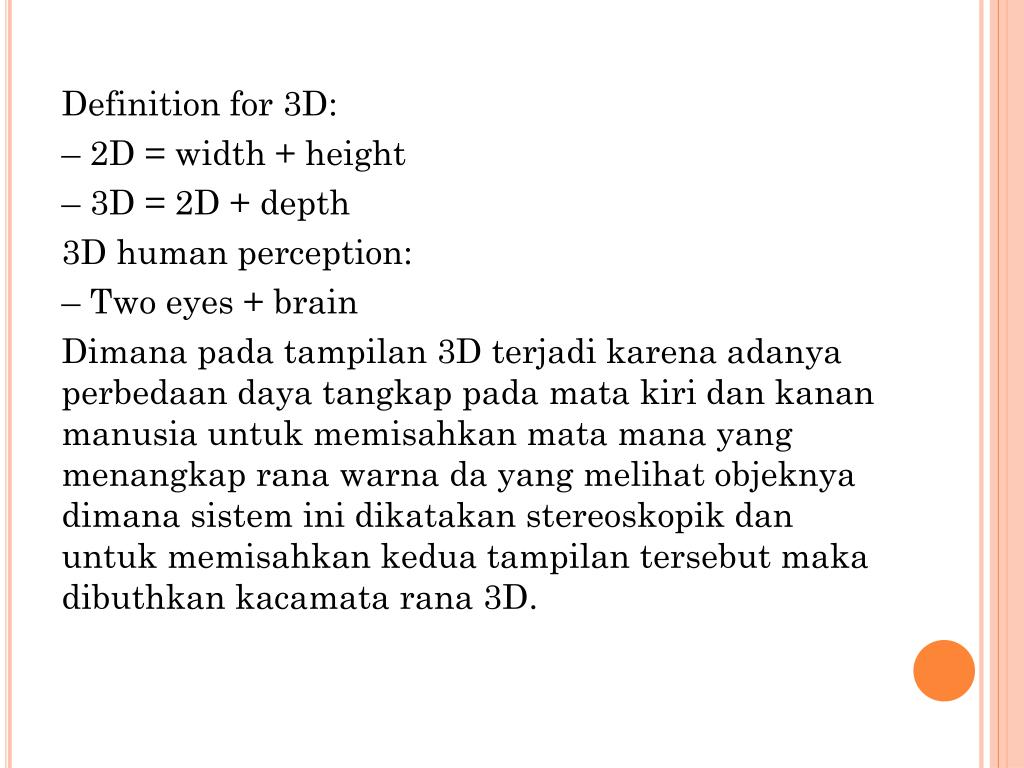 Definition for 3D:

– 2D = width + height

– 3D = 2D + depth

3D human perception:

– Two eyes + brain

Dimana pada tampilan 3D terjadi karena adanya perbedaan daya tangkap pada mata kiri dan kanan manusia untuk memisahkan mata mana yang menangkap rana warna da yang melihat objeknya dimana sistem ini dikatakan stereoskopik dan untuk memisahkan kedua tampilan tersebut maka dibuthkan kacamata rana 3D.